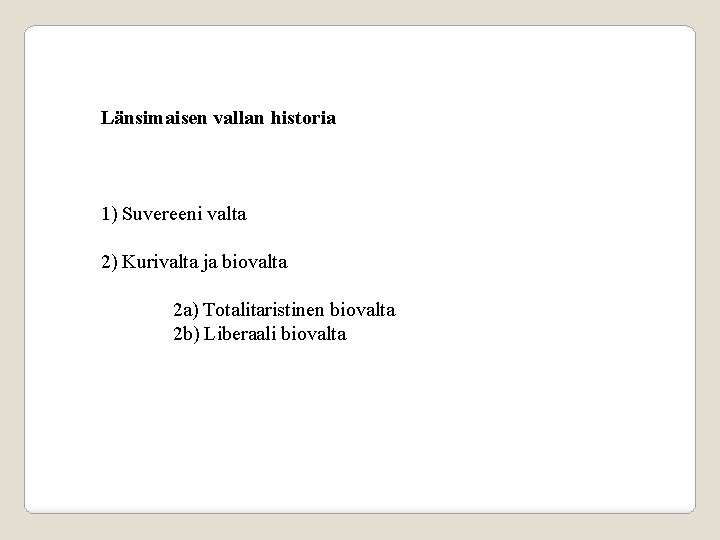 Länsimaisen vallan historia

1) Suvereeni valta

2) Kurivalta ja biovalta

2a) Totalitaristinen biovalta
2b) Liberaali biovalta